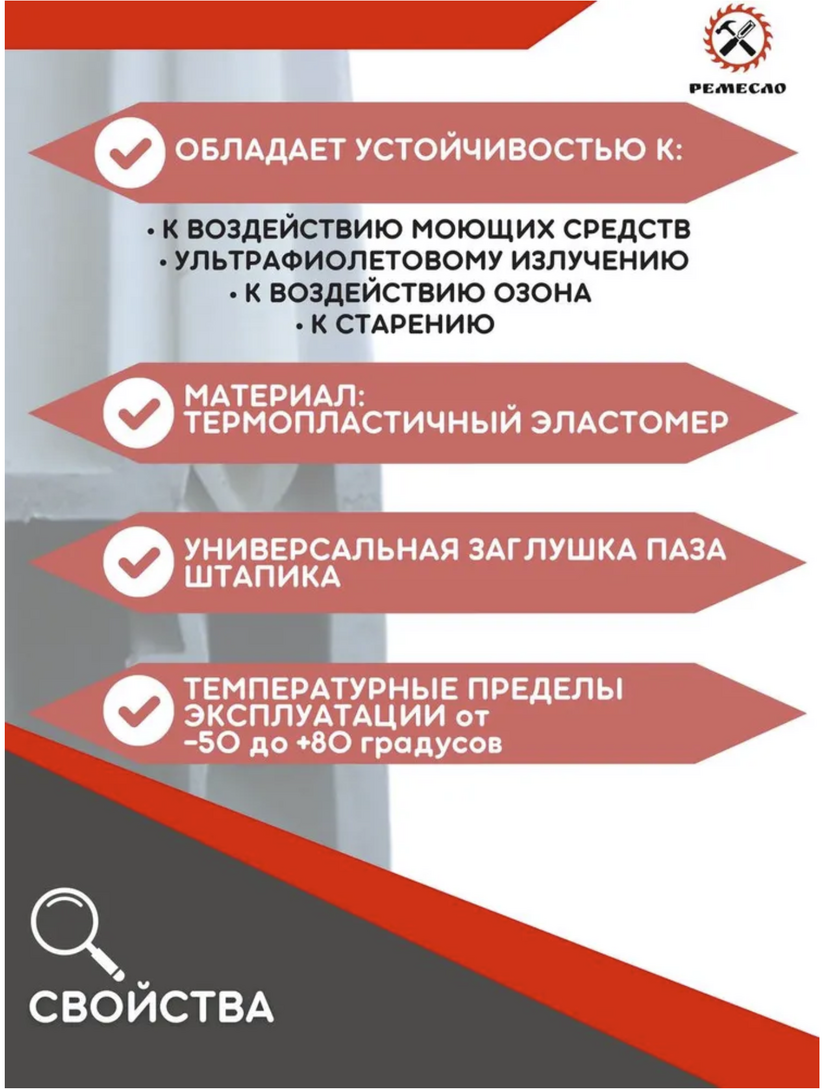 РЕМЕСЛО

ОБЛАДАЕТ УСТОЙЧИВОСТЬЮ К:

• К ВОЗДЕЙСТВИЮ МОЮЩИХ СРЕДСТВ
• УЛЬТРАФИОЛЕТОВОМУ ИЗЛУЧЕНИЮ
• К ВОЗДЕЙСТВИЮ ОЗОНА
• К СТАРЕНИЮ

МАТЕРИАЛ: ТЕРМОПЛАСТИЧНЫЙ ЭЛАСТОМЕР

УНИВЕРСАЛЬНАЯ ЗАГЛУШКА ПАЗА ШТАПИКА

ТЕМПЕРАТУРНЫЕ ПРЕДЕЛЫ ЭКСПЛУАТАЦИИ от -50 до +80 градусов

СВОЙСТВА